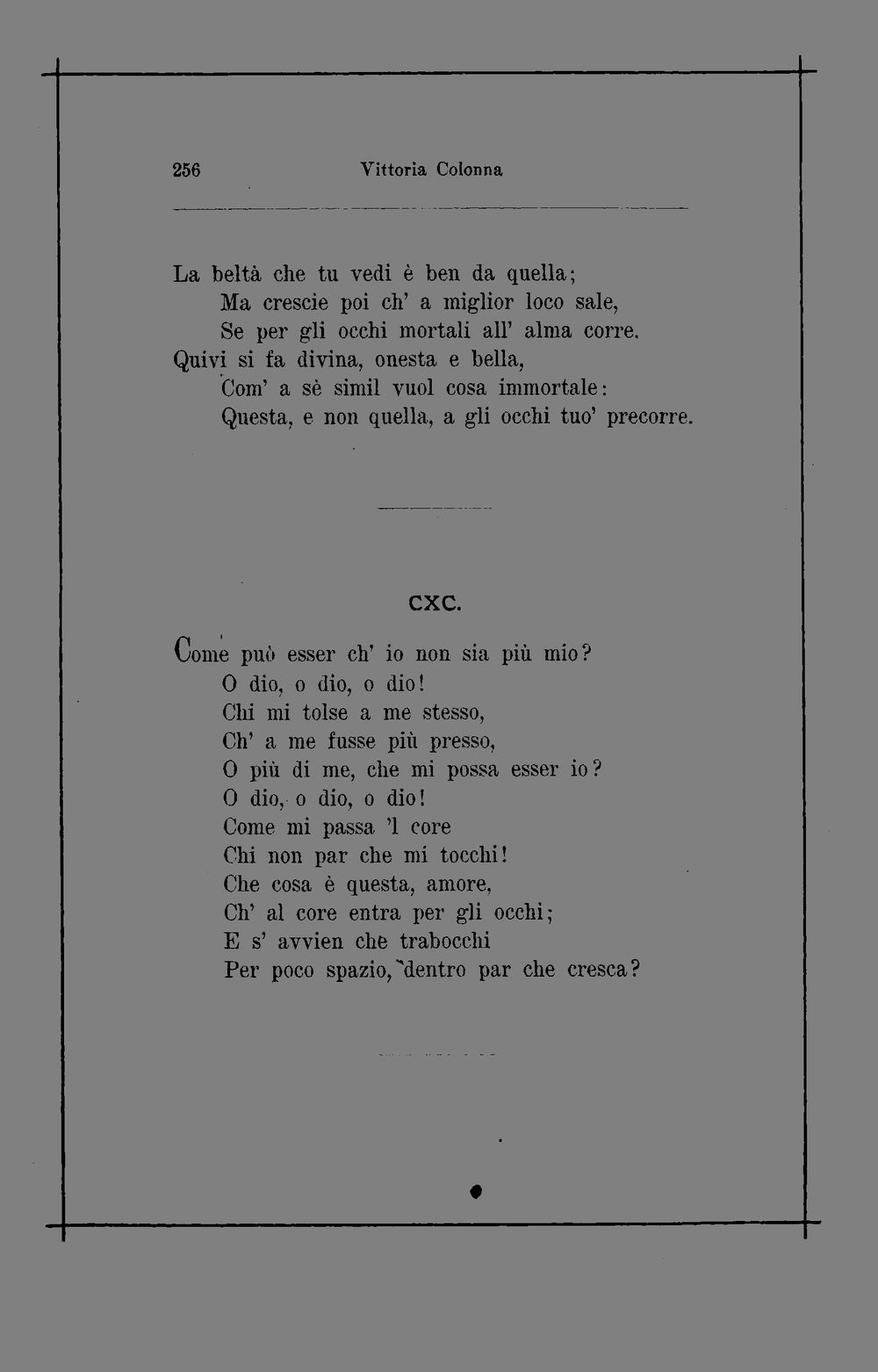 256 Vittoria Colonna

La beltà che tu vedi è ben da quella;
Ma crescie poi ch' a miglior loco sale,
Se per gli occhi mortali all' alma corre.
Quivi si fa divina, onesta e bella,
Com' a sè simil vuol cosa immortale:
Questa, e non quella, a gli occhi tuo' precorre.

CXC.

Come può esser ch' io non sia più mio?
O dio, o dio, o dio!
Chi mi tolse a me stesso,
Ch' a me fusse più presso,
O più di me, che mi possa esser io?
O dio, o dio, o dio!
Come mi passa 'l core
Chi non par che mi tocchi!
Che cosa è questa, amore,
Ch' al core entra per gli occhi;
E s' avvien che trabocchi
Per poco spazio, dentro par che cresca?